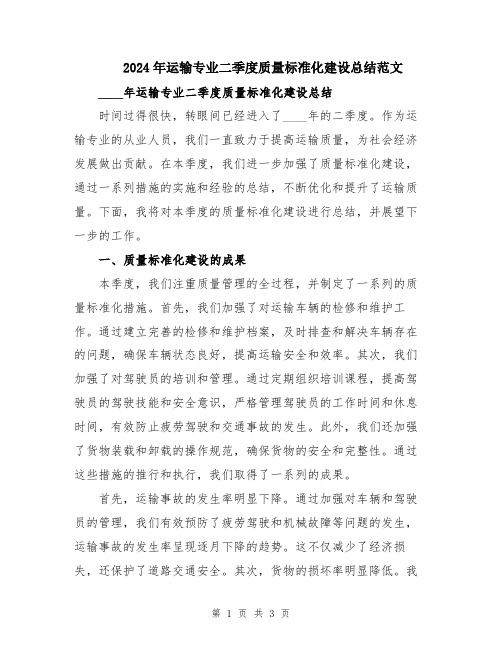 2024年运输专业二季度质量标准化建设总结范文

____年运输专业二季度质量标准化建设总结

时间过得很快，转眼间已经进入了____年的二季度。作为运输专业的从业人员，我们一直致力于提高运输质量，为社会经济发展做出贡献。在本季度，我们进一步加强了质量标准化建设，通过一系列措施的实施和经验的总结，不断优化和提升了运输质量。下面，我将对本季度的质量标准化建设进行总结，并展望下一步的工作。

一、质量标准化建设的成果

本季度，我们注重质量管理的全过程，并制定了一系列的质量标准化措施。首先，我们加强了对运输车辆的检修和维护工作。通过建立完善的检修和维护档案，及时排查和解决车辆存在的问题，确保车辆状态良好，提高运输安全和效率。其次，我们加强了对驾驶员的培训和管理。通过定期组织培训课程，提高驾驶员的驾驶技能和安全意识，严格管理驾驶员的工作时间和休息时间，有效防止疲劳驾驶和交通事故的发生。此外，我们还加强了货物装载和卸载的操作规范，确保货物的安全和完整性。通过这些措施的推行和执行，我们取得了一系列的成果。

首先，运输事故的发生率明显下降。通过加强对车辆和驾驶员的管理，我们有效预防了疲劳驾驶和机械故障等问题的发生，运输事故的发生率呈现逐月下降的趋势。这不仅减少了经济损失，还保护了道路交通安全。其次，货物的损坏率明显降低。我

第 1 页 共 3 页